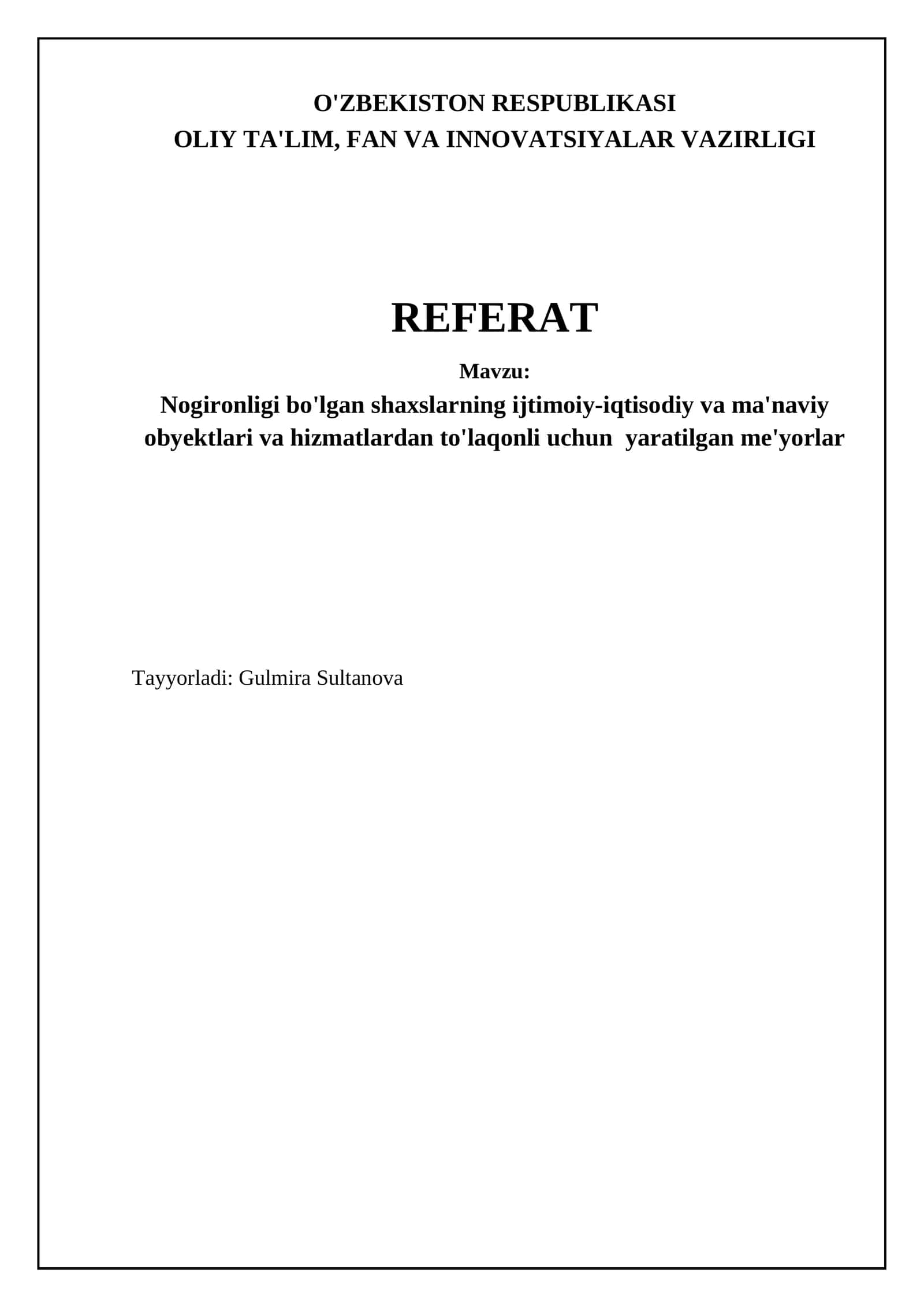 O'ZBEKISTON RESPUBLIKASI
OLIY TA'LIM, FAN VA INNOVATSIYALAR VAZIRLIGI

REFERAT

Mavzu:

Nogironligi bo'lgan shaxslarning ijtimoiy-iqtisodiy va ma'naviy obyektlari va hizmatlardan to'laqonli uchun yaratilgan me'yorlar

Tayyorladi: Gulmira Sultanova